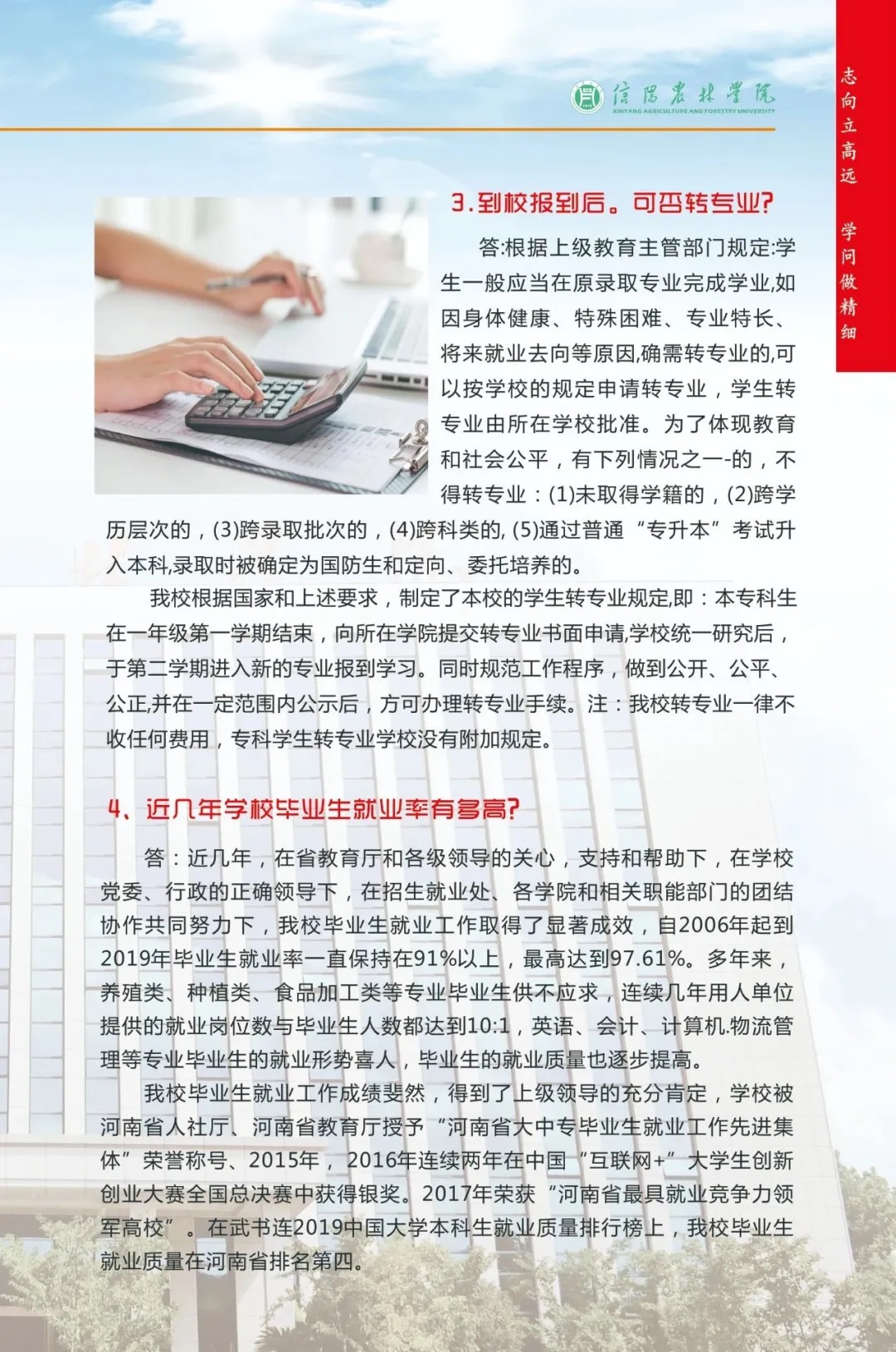 信阳农林学院
XINYANG AGRICULTURE AND FORESTRY UNIVERSITY

志向立高远 学问做精细

3.到校报到后。可否转专业?

答:根据上级教育主管部门规定:学生一般应当在原录取专业完成学业,如因身体健康、特殊困难、专业特长、将来就业去向等原因,确需转专业的,可以按学校的规定申请转专业，学生转专业由所在学校批准。为了体现教育和社会公平，有下列情况之一-的，不得转专业：(1)未取得学籍的，(2)跨学历层次的，(3)跨录取批次的，(4)跨科类的, (5)通过普通“专升本”考试升入本科,录取时被确定为国防生和定向、委托培养的。

我校根据国家和上述要求，制定了本校的学生转专业规定,即：本专科生在一年级第一学期结束，向所在学院提交转专业书面申请,学校统一研究后，于第二学期进入新的专业报到学习。同时规范工作程序，做到公开、公平、公正,并在一定范围内公示后，方可办理转专业手续。注：我校转专业一律不收任何费用，专科学生转专业学校没有附加规定。

4、近几年学校毕业生就业率有多高?

答：近几年，在省教育厅和各级领导的关心，支持和帮助下，在学校党委、行政的正确领导下，在招生就业处、各学院和相关职能部门的团结协作共同努力下，我校毕业生就业工作取得了显著成效，自2006年起到2019年毕业生就业率一直保持在91%以上，最高达到97.61%。多年来，养殖类、种植类、食品加工类等专业毕业生供不应求，连续几年用人单位提供的就业岗位数与毕业生人数都达到10:1，英语、会计、计算机.物流管理等专业毕业生的就业形势喜人，毕业生的就业质量也逐步提高。

我校毕业生就业工作成绩斐然，得到了上级领导的充分肯定，学校被河南省人社厅、河南省教育厅授予“河南省大中专毕业生就业工作先进集体”荣誉称号、2015年，2016年连续两年在中国“互联网+”大学生创新创业大赛全国总决赛中获得银奖。2017年荣获“河南省最具就业竞争力领军高校”。在武书连2019中国大学本科生就业质量排行榜上，我校毕业生就业质量在河南省排名第四。